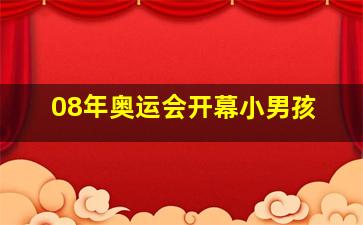 08年奥运会开幕小男孩